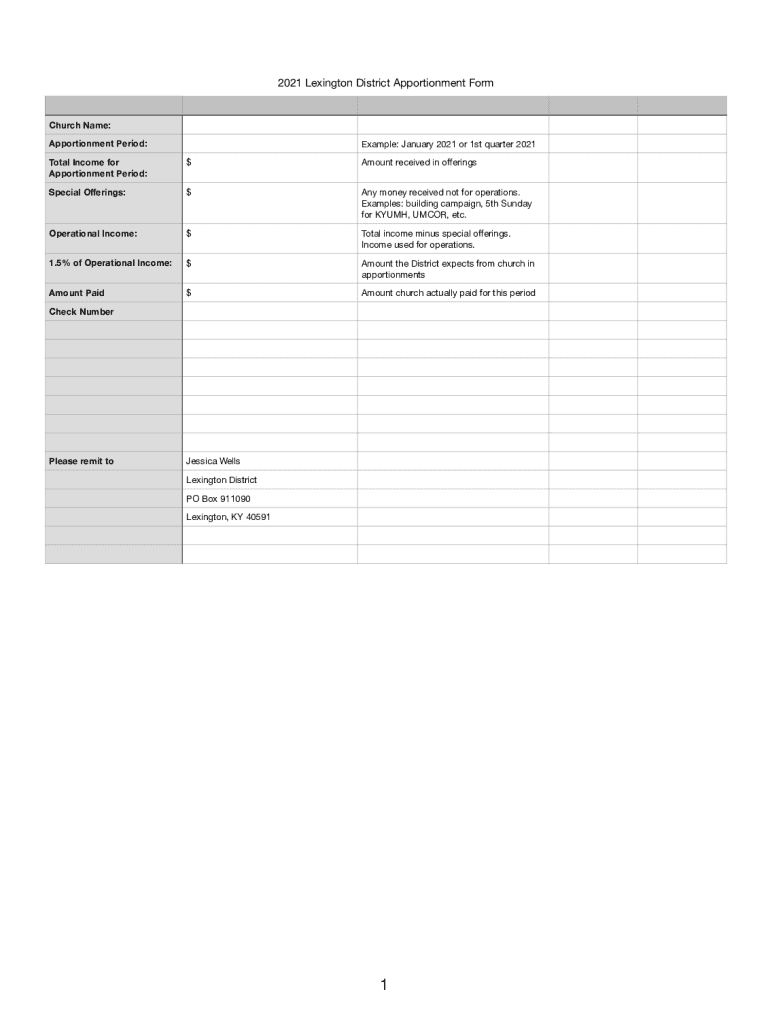 2021 Lexington District Apportionment Form

| | | | | |
|---|---|---|---|---|
| Church Name: | | | | |
| Apportionment Period: | | Example: January 2021 or 1st quarter 2021 | | |
| Total Income for Apportionment Period: | $ | Amount received in offerings | | |
| Special Offerings: | $ | Any money received not for operations. Examples: building campaign, 5th Sunday for KYUMH, UMCOR, etc. | | |
| Operational Income: | $ | Total income minus special offerings. Income used for operations. | | |
| 1.5% of Operational Income: | $ | Amount the District expects from church in apportionments | | |
| Amount Paid | $ | Amount church actually paid for this period | | |
| Check Number | | | | |
| | | | | |
| | | | | |
| | | | | |
| | | | | |
| | | | | |
| | | | | |
| | | | | |
| Please remit to | Jessica Wells | | | |
| | Lexington District | | | |
| | PO Box 911090 | | | |
| | Lexington, KY 40591 | | | |
| | | | | |
| | | | | |

1